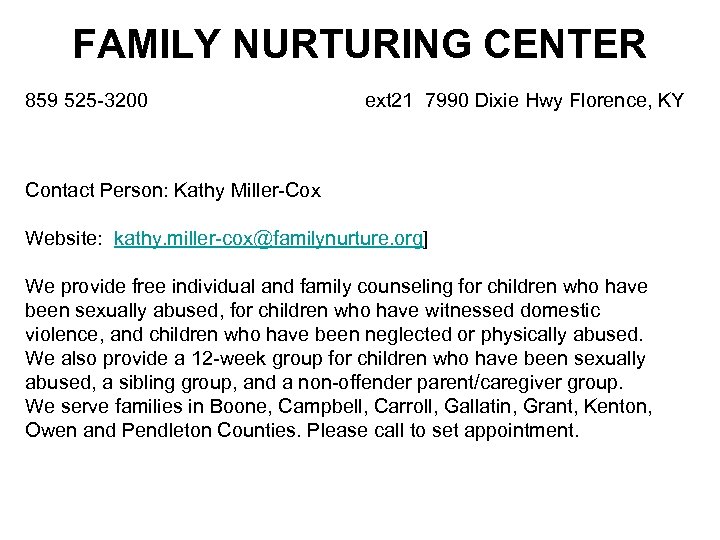 FAMILY NURTURING CENTER

859 525-3200 ext21 7990 Dixie Hwy Florence, KY

Contact Person: Kathy Miller-Cox

Website: kathy.miller-cox@familynurture.org]

We provide free individual and family counseling for children who have been sexually abused, for children who have witnessed domestic violence, and children who have been neglected or physically abused. We also provide a 12-week group for children who have been sexually abused, a sibling group, and a non-offender parent/caregiver group. We serve families in Boone, Campbell, Carroll, Gallatin, Grant, Kenton, Owen and Pendleton Counties. Please call to set appointment.